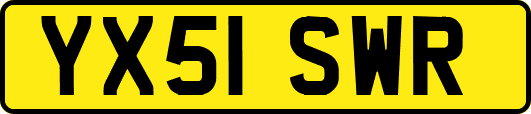 YX51 SWR